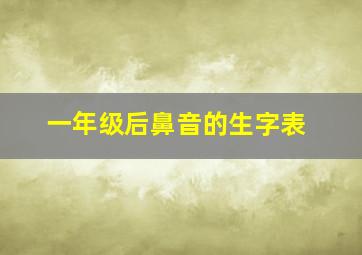 一年级后鼻音的生字表